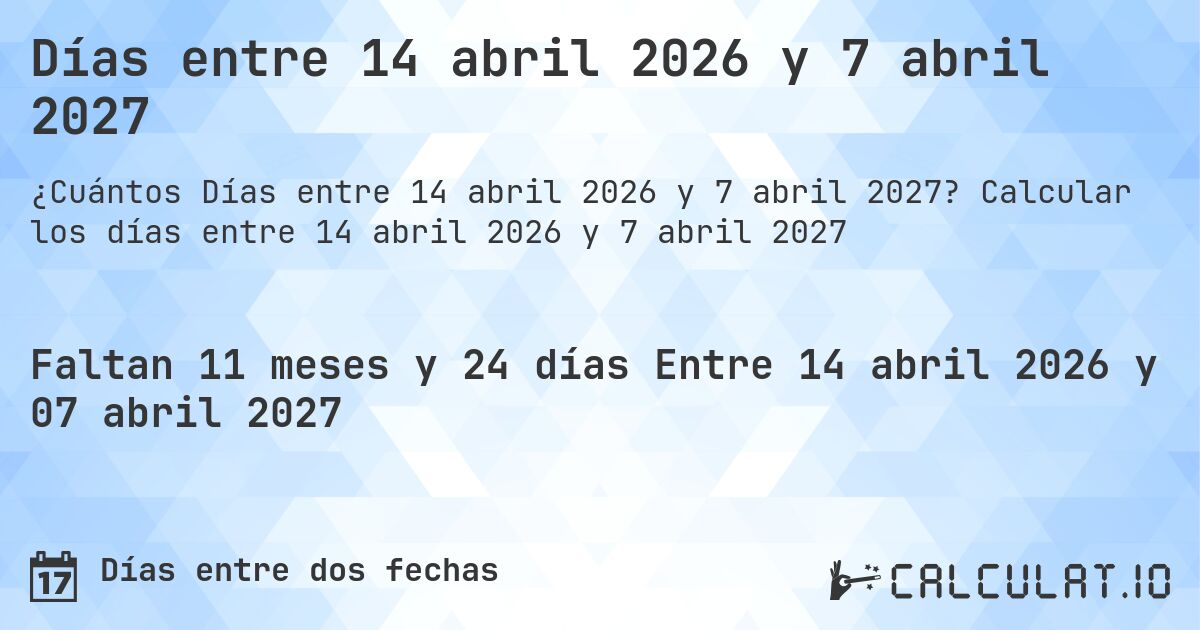 Días entre 14 abril 2026 y 7 abril 2027

¿Cuántos Días entre 14 abril 2026 y 7 abril 2027? Calcular los días entre 14 abril 2026 y 7 abril 2027

Faltan 11 meses y 24 días Entre 14 abril 2026 y 07 abril 2027

17 Días entre dos fechas

CALCULAT.IO